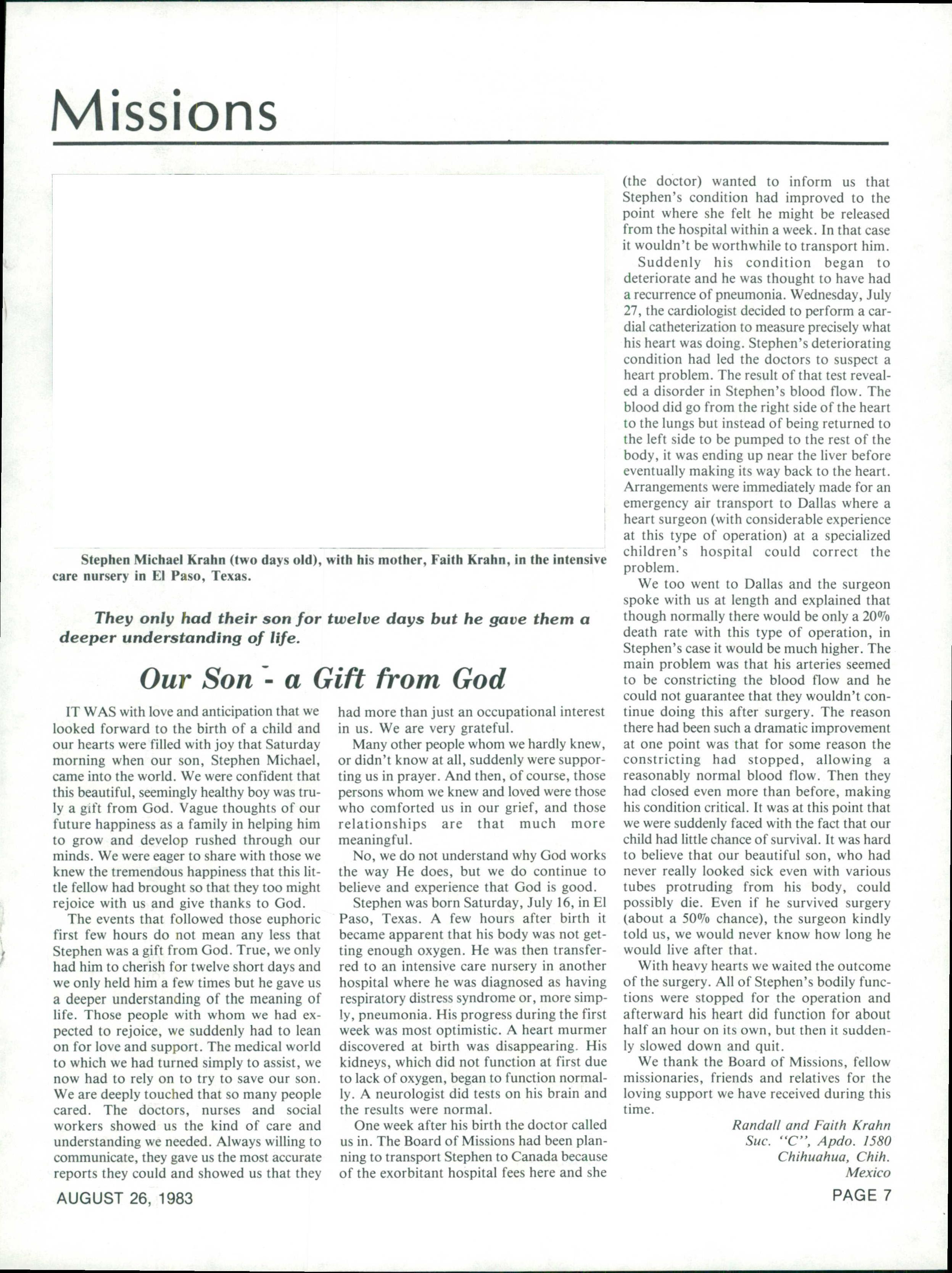 Missions

Stephen Michael Krahn (two days old), with his mother, Faith Krahn, in the intensive care nursery in El Paso, Texas.

They only had their son for twelve days but he gave them a deeper understanding of life.

Our Son - a Gift from God

IT WAS with love and anticipation that we looked forward to the birth of a child and our hearts were filled with joy that Saturday morning when our son, Stephen Michael, came into the world. We were confident that this beautiful, seemingly healthy boy was truly a gift from God. Vague thoughts of our future happiness as a family in helping him to grow and develop rushed through our minds. We were eager to share with those we knew the tremendous happiness that this little fellow had brought so that they too might rejoice with us and give thanks to God.

The events that followed those euphoric first few hours do not mean any less that Stephen was a gift from God. True, we only had him to cherish for twelve short days and we only held him a few times but he gave us a deeper understanding of the meaning of life. Those people with whom we had expected to rejoice, we suddenly had to lean on for love and support. The medical world to which we had turned simply to assist, we now had to rely on to try to save our son. We are deeply touched that so many people cared. The doctors, nurses and social workers showed us the kind of care and understanding we needed. Always willing to communicate, they gave us the most accurate reports they could and showed us that they had more than just an occupational interest in us. We are very grateful.

Many other people whom we hardly knew, or didn't know at all, suddenly were supporting us in prayer. And then, of course, those persons whom we knew and loved were those who comforted us in our grief, and those relationships are that much more meaningful.

No, we do not understand why God works the way He does, but we do continue to believe and experience that God is good.

Stephen was born Saturday, July 16, in El Paso, Texas. A few hours after birth it became apparent that his body was not getting enough oxygen. He was then transferred to an intensive care nursery in another hospital where he was diagnosed as having respiratory distress syndrome or, more simply, pneumonia. His progress during the first week was most optimistic. A heart murmer discovered at birth was disappearing. His kidneys, which did not function at first due to lack of oxygen, began to function normally. A neurologist did tests on his brain and the results were normal.

One week after his birth the doctor called us in. The Board of Missions had been planning to transport Stephen to Canada because of the exorbitant hospital fees here and she (the doctor) wanted to inform us that Stephen's condition had improved to the point where she felt he might be released from the hospital within a week. In that case it wouldn't be worthwhile to transport him.

Suddenly his condition began to deteriorate and he was thought to have had a recurrence of pneumonia. Wednesday, July 27, the cardiologist decided to perform a cardial catheterization to measure precisely what his heart was doing. Stephen's deteriorating condition had led the doctors to suspect a heart problem. The result of that test revealed a disorder in Stephen's blood flow. The blood did go from the right side of the heart to the lungs but instead of being returned to the left side to be pumped to the rest of the body, it was ending up near the liver before eventually making its way back to the heart. Arrangements were immediately made for an emergency air transport to Dallas where a heart surgeon (with considerable experience at this type of operation) at a specialized children's hospital could correct the problem.

We too went to Dallas and the surgeon spoke with us at length and explained that though normally there would be only a 20% death rate with this type of operation, in Stephen's case it would be much higher. The main problem was that his arteries seemed to be constricting the blood flow and he could not guarantee that they wouldn't continue doing this after surgery. The reason there had been such a dramatic improvement at one point was that for some reason the constricting had stopped, allowing a reasonably normal blood flow. Then they had closed even more than before, making his condition critical. It was at this point that we were suddenly faced with the fact that our child had little chance of survival. It was hard to believe that our beautiful son, who had never really looked sick even with various tubes protruding from his body, could possibly die. Even if he survived surgery (about a 50% chance), the surgeon kindly told us, we would never know how long he would live after that.

With heavy hearts we waited the outcome of the surgery. All of Stephen's bodily functions were stopped for the operation and afterward his heart did function for about half an hour on its own, but then it suddenly slowed down and quit.

We thank the Board of Missions, fellow missionaries, friends and relatives for the loving support we have received during this time.

Randall and Faith Krahn
Suc. "C", Apdo. 1580
Chihuahua, Chih.
Mexico

AUGUST 26, 1983

PAGE 7